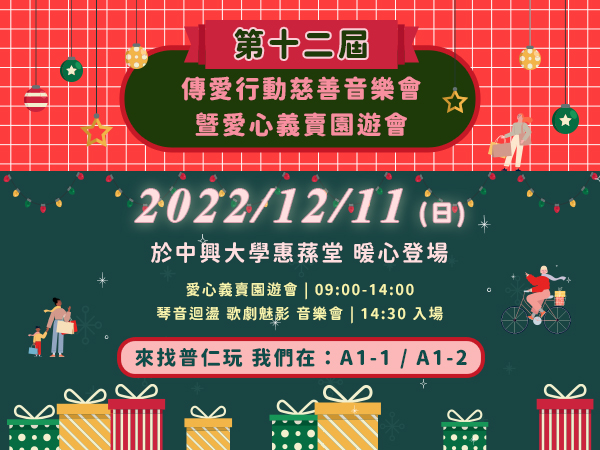 第十二屆

傳愛行動慈善音樂會
暨愛心義賣園遊會

2022/12/11 (日)

於中興大學惠蓀堂 暖心登場

愛心義賣園遊會 | 09:00-14:00
琴音迴盪 歌劇魅影 音樂會 | 14:30 入場

來找普仁玩 我們在：A1-1 / A1-2